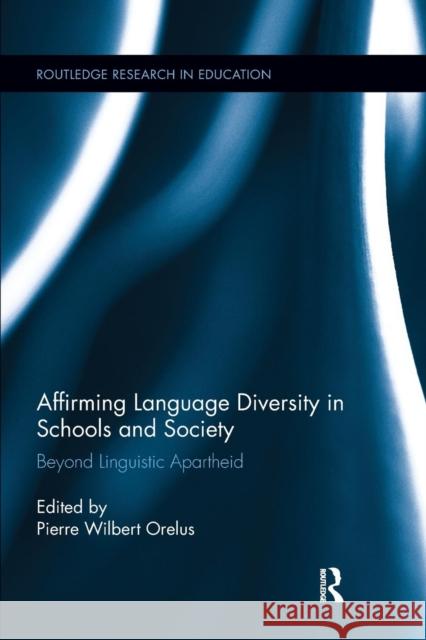 ROUTLEDGE RESEARCH IN EDUCATION

Affirming Language Diversity in Schools and Society

Beyond Linguistic Apartheid

Edited by
Pierre Wilbert Orelus

ROUTLEDGE